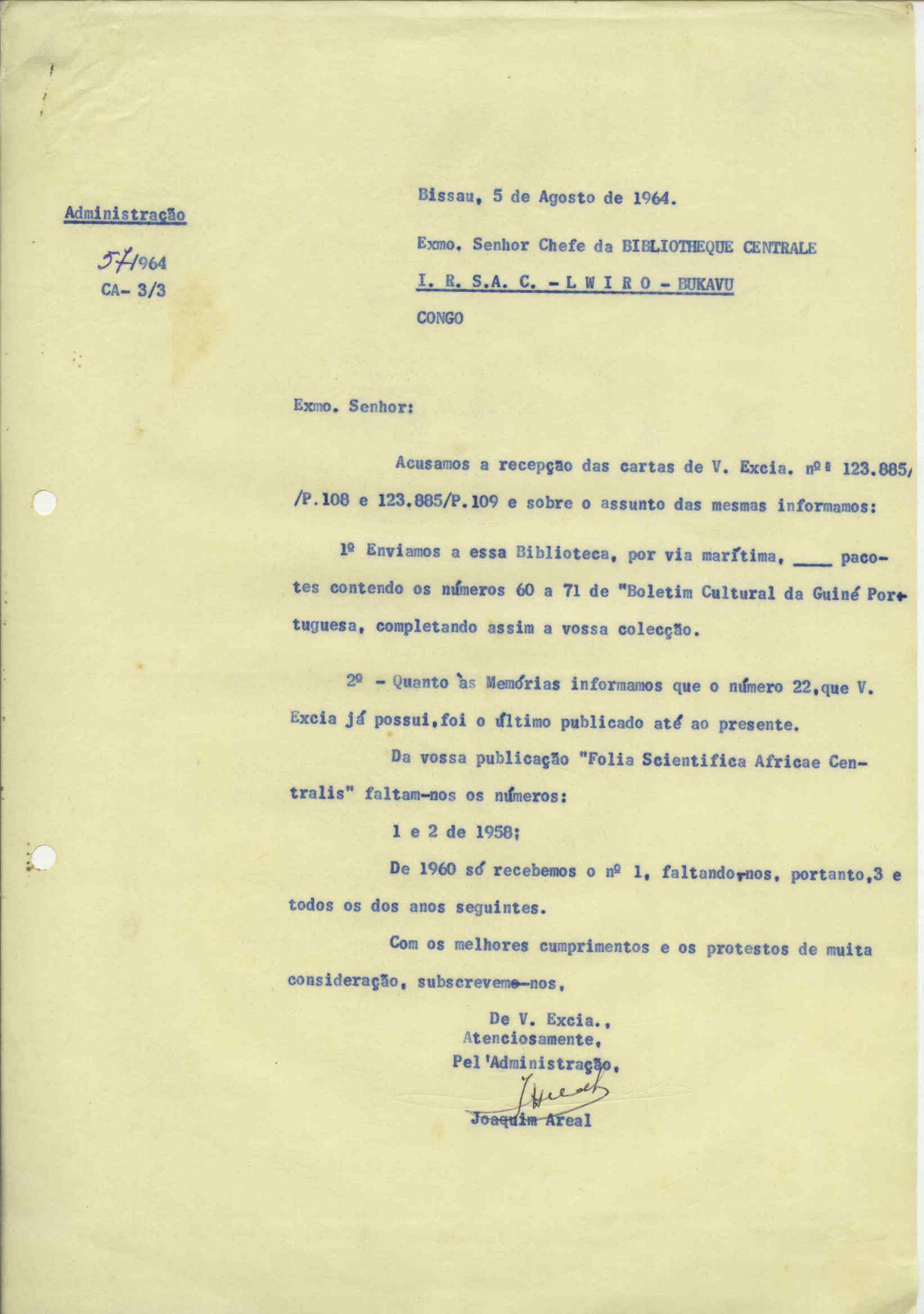 Administração

57/964
CA- 3/3

Bissau, 5 de Agosto de 1964.

Exmo. Senhor Chefe da BIBLIOTHEQUE CENTRALE
I. R. S.A. C. - L W I R O - BUKAVU
CONGO

Exmo. Senhor:

Acusamos a recepçao das cartas de V. Excia. nºs 123.885/ /P.108 e 123.885/P.109 e sobre o assunto das mesmas informamos:

1º Enviamos a essa Biblioteca, por via marítima, ____ pacotes contendo os números 60 a 71 de "Boletim Cultural da Guiné Portuguesa, completando assim a vossa colecção.

2º - Quanto às Memórias informamos que o número 22,que V. Excia já possui,foi o último publicado até ao presente.

Da vossa publicação "Folia Scientifica Africae Centralis" faltam-nos os números:

1 e 2 de 1958;

De 1960 só recebemos o nº 1, faltando-nos, portanto,3 e todos os dos anos seguintes.

Com os melhores cumprimentos e os protestos de muita consideração, subscrevemo-nos,

De V. Excia.,
Atenciosamente,
Pel'Administração,
Joaquim Areal